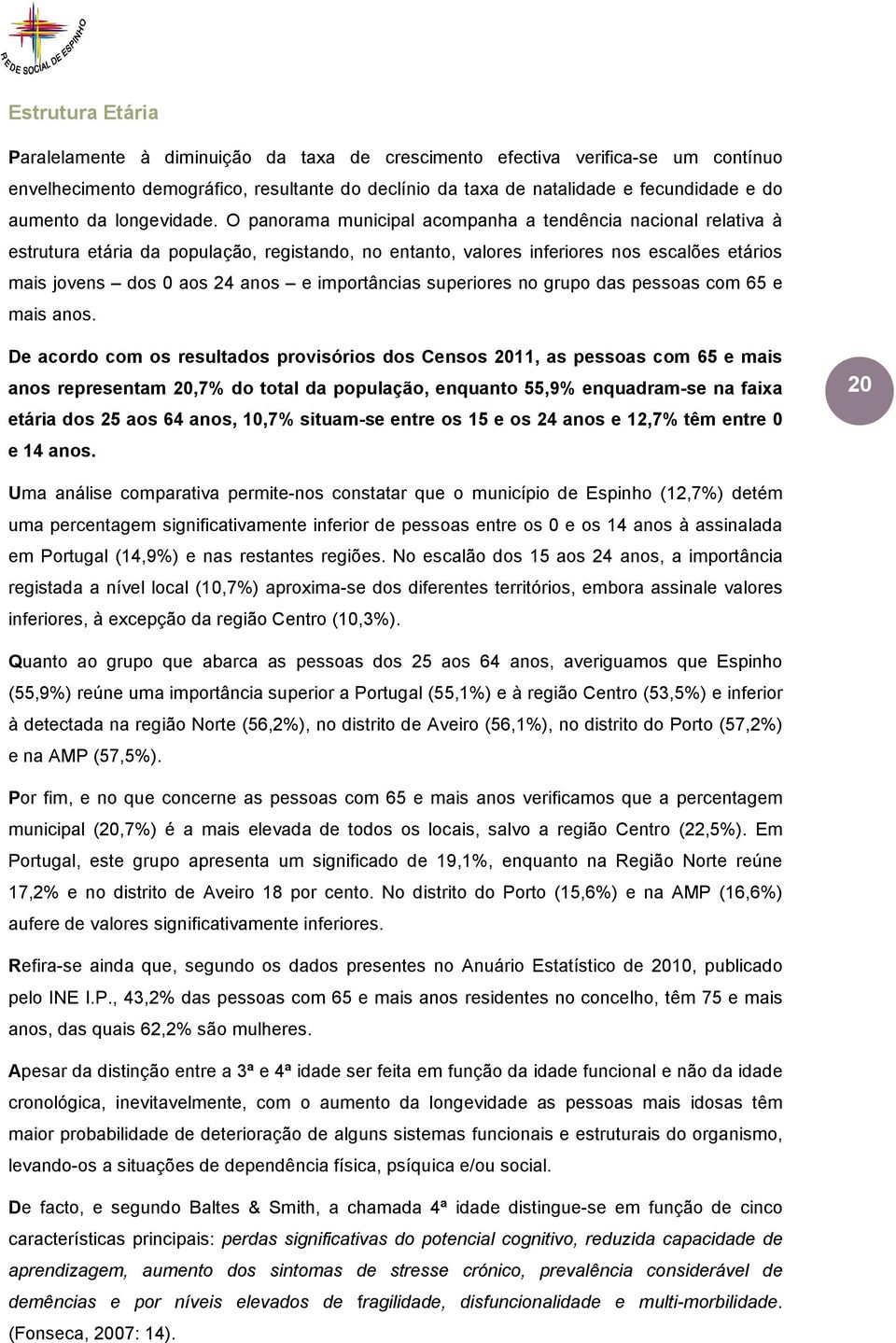 REDE SOCIAL DE ESPINHO

Estrutura Etária

Paralelamente à diminuição da taxa de crescimento efectiva verifica-se um contínuo envelhecimento demográfico, resultante do declínio da taxa de natalidade e fecundidade e do aumento da longevidade. O panorama municipal acompanha a tendência nacional relativa à estrutura etária da população, registando, no entanto, valores inferiores nos escalões etários mais jovens – dos 0 aos 24 anos – e importâncias superiores no grupo das pessoas com 65 e mais anos.

De acordo com os resultados provisórios dos Censos 2011, as pessoas com 65 e mais anos representam 20,7% do total da população, enquanto 55,9% enquadram-se na faixa etária dos 25 aos 64 anos, 10,7% situam-se entre os 15 e os 24 anos e 12,7% têm entre 0 e 14 anos.

20

Uma análise comparativa permite-nos constatar que o município de Espinho (12,7%) detém uma percentagem significativamente inferior de pessoas entre os 0 e os 14 anos à assinalada em Portugal (14,9%) e nas restantes regiões. No escalão dos 15 aos 24 anos, a importância registada a nível local (10,7%) aproxima-se dos diferentes territórios, embora assinale valores inferiores, à excepção da região Centro (10,3%).

Quanto ao grupo que abarca as pessoas dos 25 aos 64 anos, averiguamos que Espinho (55,9%) reúne uma importância superior a Portugal (55,1%) e à região Centro (53,5%) e inferior à detectada na região Norte (56,2%), no distrito de Aveiro (56,1%), no distrito do Porto (57,2%) e na AMP (57,5%).

Por fim, e no que concerne as pessoas com 65 e mais anos verificamos que a percentagem municipal (20,7%) é a mais elevada de todos os locais, salvo a região Centro (22,5%). Em Portugal, este grupo apresenta um significado de 19,1%, enquanto na Região Norte reúne 17,2% e no distrito de Aveiro 18 por cento. No distrito do Porto (15,6%) e na AMP (16,6%) aufere de valores significativamente inferiores.

Refira-se ainda que, segundo os dados presentes no Anuário Estatístico de 2010, publicado pelo INE I.P., 43,2% das pessoas com 65 e mais anos residentes no concelho, têm 75 e mais anos, das quais 62,2% são mulheres.

Apesar da distinção entre a 3ª e 4ª idade ser feita em função da idade funcional e não da idade cronológica, inevitavelmente, com o aumento da longevidade as pessoas mais idosas têm maior probabilidade de deterioração de alguns sistemas funcionais e estruturais do organismo, levando-os a situações de dependência física, psíquica e/ou social.

De facto, e segundo Baltes & Smith, a chamada 4ª idade distingue-se em função de cinco características principais: perdas significativas do potencial cognitivo, reduzida capacidade de aprendizagem, aumento dos sintomas de stresse crónico, prevalência considerável de demências e por níveis elevados de fragilidade, disfuncionalidade e multi-morbilidade. (Fonseca, 2007: 14).